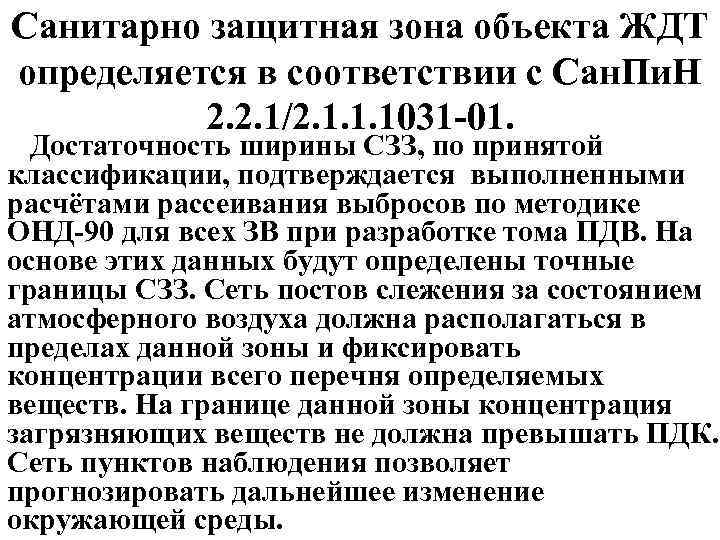 Санитарно защитная зона объекта ЖДТ определяется в соответствии с СанПиН 2.2.1/2.1.1.1031-01.

Достаточность ширины СЗЗ, по принятой классификации, подтверждается выполненными расчётами рассеивания выбросов по методике ОНД-90 для всех ЗВ при разработке тома ПДВ. На основе этих данных будут определены точные границы СЗЗ. Сеть постов слежения за состоянием атмосферного воздуха должна располагаться в пределах данной зоны и фиксировать концентрации всего перечня определяемых веществ. На границе данной зоны концентрация загрязняющих веществ не должна превышать ПДК. Сеть пунктов наблюдения позволяет прогнозировать дальнейшее изменение окружающей среды.